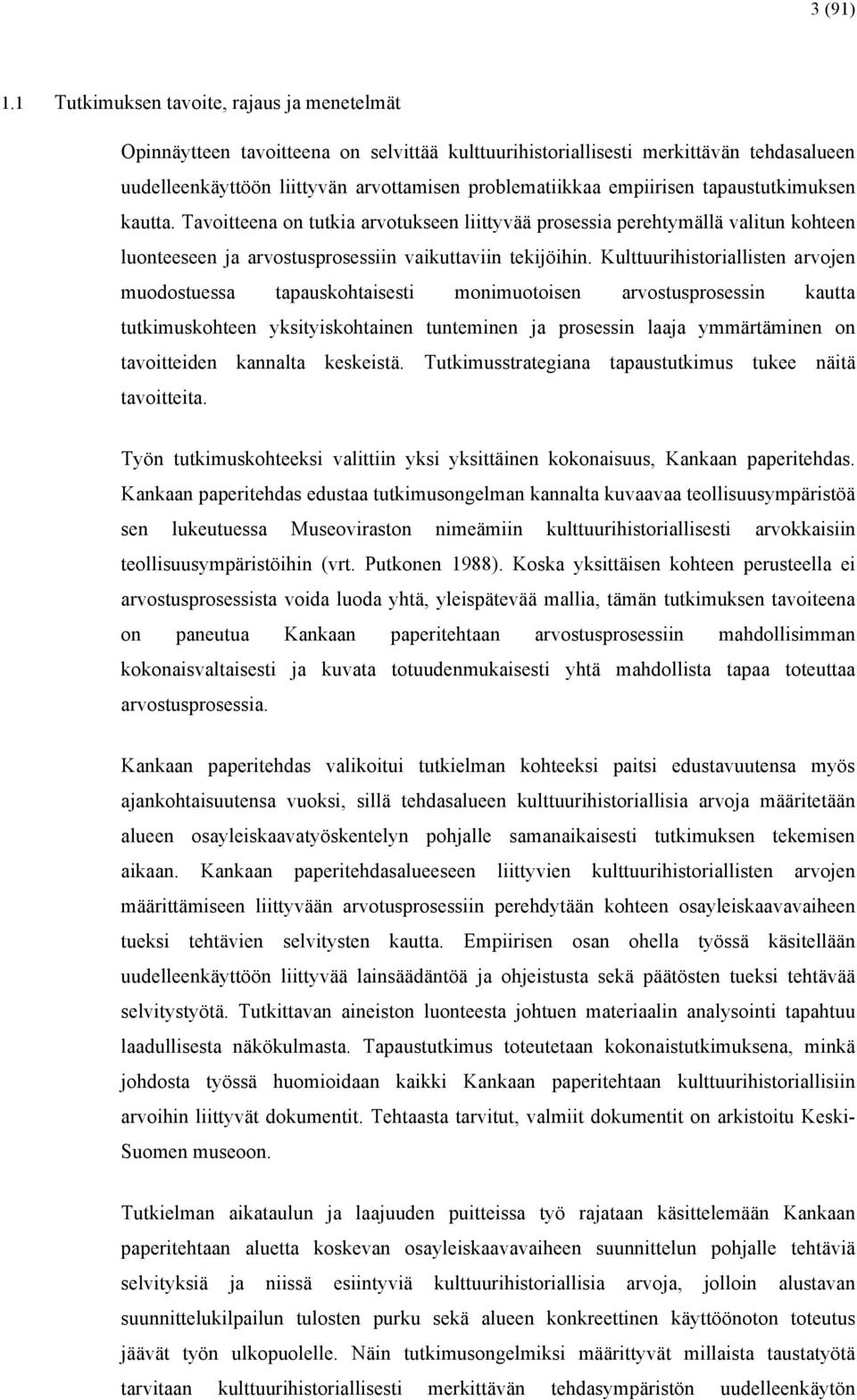 3 (91)

1.1 Tutkimuksen tavoite, rajaus ja menetelmät

Opinnäytteen tavoitteena on selvittää kulttuurihistoriallisesti merkittävän tehdasalueen uudelleenkäyttöön liittyvän arvottamisen problematiikkaa empiirisen tapaustutkimuksen kautta. Tavoitteena on tutkia arvotukseen liittyvää prosessia perehtymällä valitun kohteen luonteeseen ja arvostusprosessiin vaikuttaviin tekijöihin. Kulttuurihistoriallisten arvojen muodostuessa tapauskohtaisesti monimuotoisen arvostusprosessin kautta tutkimuskohteen yksityiskohtainen tunteminen ja prosessin laaja ymmärtäminen on tavoitteiden kannalta keskeistä. Tutkimusstrategiana tapaustutkimus tukee näitä tavoitteita.

Työn tutkimuskohteeksi valittiin yksi yksittäinen kokonaisuus, Kankaan paperitehdas. Kankaan paperitehdas edustaa tutkimusongelman kannalta kuvaavaa teollisuusympäristöä sen lukeutuessa Museoviraston nimeämiin kulttuurihistoriallisesti arvokkaisiin teollisuusympäristöihin (vrt. Putkonen 1988). Koska yksittäisen kohteen perusteella ei arvostusprosessista voida luoda yhtä, yleispätevää mallia, tämän tutkimuksen tavoiteena on paneutua Kankaan paperitehtaan arvostusprosessiin mahdollisimman kokonaisvaltaisesti ja kuvata totuudenmukaisesti yhtä mahdollista tapaa toteuttaa arvostusprosessia.

Kankaan paperitehdas valikoitui tutkielman kohteeksi paitsi edustavuutensa myös ajankohtaisuutensa vuoksi, sillä tehdasalueen kulttuurihistoriallisia arvoja määritetään alueen osayleiskaavatyöskentelyn pohjalle samanaikaisesti tutkimuksen tekemisen aikaan. Kankaan paperitehdasalueeseen liittyvien kulttuurihistoriallisten arvojen määrittämiseen liittyvään arvotusprosessiin perehdytään kohteen osayleiskaavavaiheen tueksi tehtävien selvitysten kautta. Empiirisen osan ohella työssä käsitellään uudelleenkäyttöön liittyvää lainsäädäntöä ja ohjeistusta sekä päätösten tueksi tehtävää selvitystyötä. Tutkittavan aineiston luonteesta johtuen materiaalin analysointi tapahtuu laadullisesta näkökulmasta. Tapaustutkimus toteutetaan kokonaistutkimuksena, minkä johdosta työssä huomioidaan kaikki Kankaan paperitehtaan kulttuurihistoriallisiin arvoihin liittyvät dokumentit. Tehtaasta tarvitut, valmiit dokumentit on arkistoitu Keski-Suomen museoon.

Tutkielman aikataulun ja laajuuden puitteissa työ rajataan käsittelemään Kankaan paperitehtaan aluetta koskevan osayleiskaavavaiheen suunnittelun pohjalle tehtäviä selvityksiä ja niissä esiintyviä kulttuurihistoriallisia arvoja, jolloin alustavan suunnittelukilpailun tulosten purku sekä alueen konkreettinen käyttöönoton toteutus jäävät työn ulkopuolelle. Näin tutkimusongelmiksi määrittyvät millaista taustatyötä tarvitaan kulttuurihistoriallisesti merkittävän tehdasympäristön uudelleenkäytön